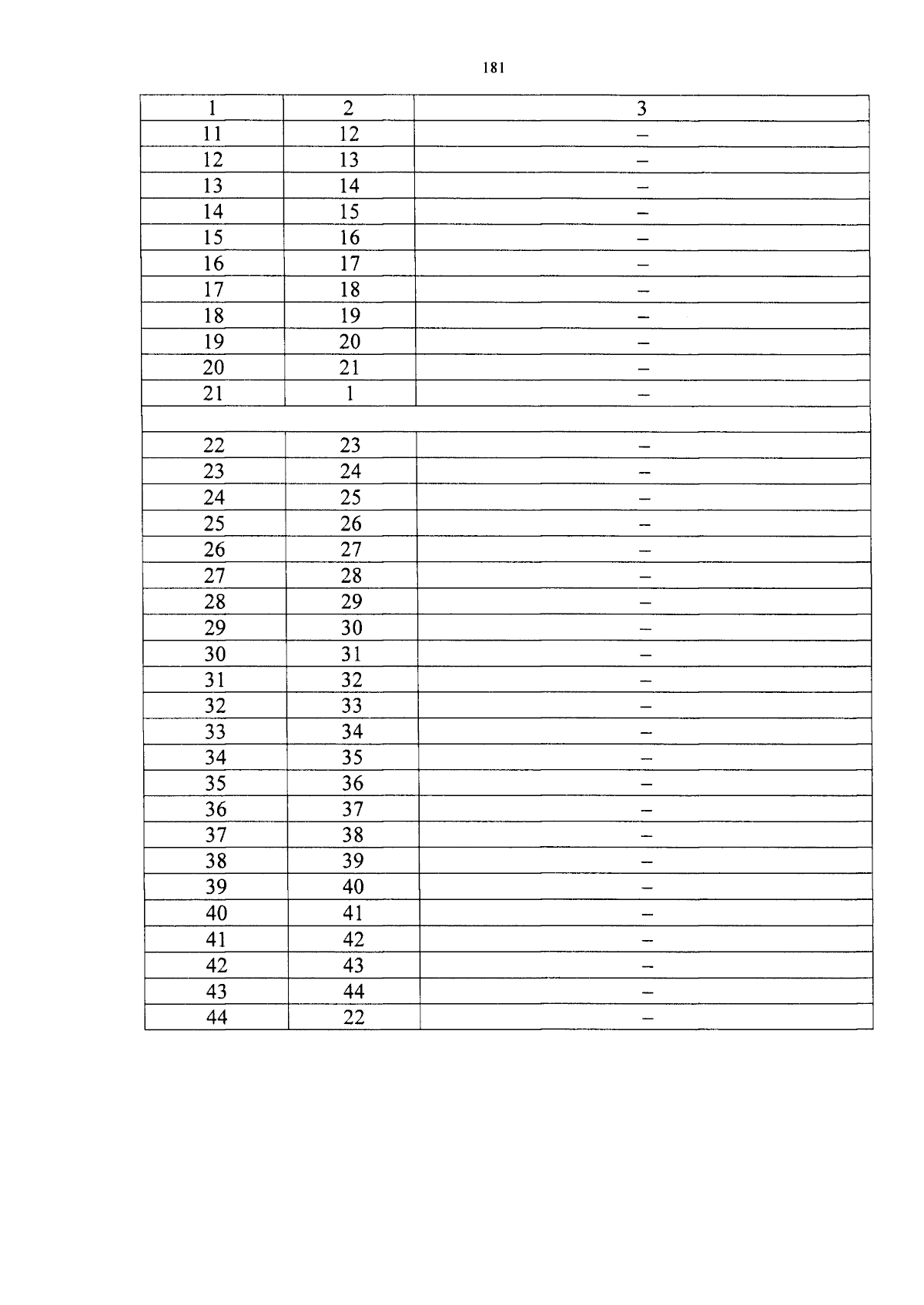 181

| 1 | 2 | 3 |
|---|---|---|
| 11 | 12 | – |
| 12 | 13 | – |
| 13 | 14 | – |
| 14 | 15 | – |
| 15 | 16 | – |
| 16 | 17 | – |
| 17 | 18 | – |
| 18 | 19 | – |
| 19 | 20 | – |
| 20 | 21 | – |
| 21 | 1 | – |
| | | |
| 22 | 23 | – |
| 23 | 24 | – |
| 24 | 25 | – |
| 25 | 26 | – |
| 26 | 27 | – |
| 27 | 28 | – |
| 28 | 29 | – |
| 29 | 30 | – |
| 30 | 31 | – |
| 31 | 32 | – |
| 32 | 33 | – |
| 33 | 34 | – |
| 34 | 35 | – |
| 35 | 36 | – |
| 36 | 37 | – |
| 37 | 38 | – |
| 38 | 39 | – |
| 39 | 40 | – |
| 40 | 41 | – |
| 41 | 42 | – |
| 42 | 43 | – |
| 43 | 44 | – |
| 44 | 22 | – |